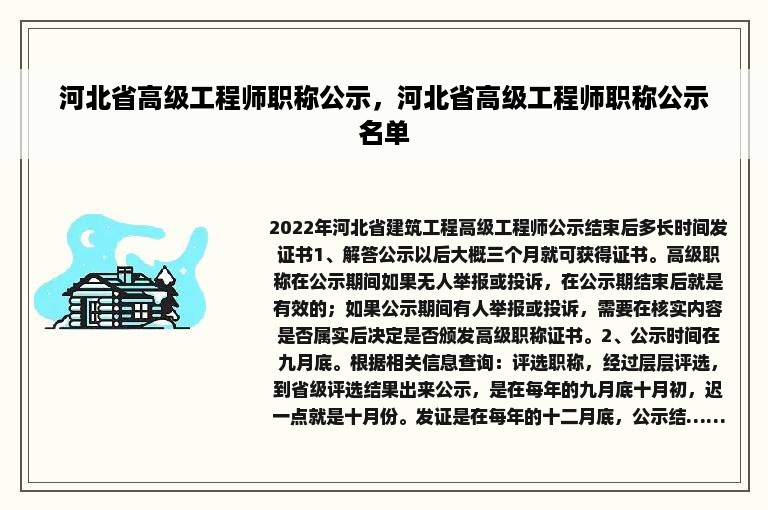 河北省高级工程师职称公示，河北省高级工程师职称公示名单

2022年河北省建筑工程高级工程师公示结束后多长时间发证书1、解答公示以后大概三个月就可获得证书。高级职称在公示期间如果无人举报或投诉，在公示期结束后就是有效的；如果公示期间有人举报或投诉，需要在核实内容是否属实后决定是否颁发高级职称证书。2、公示时间在九月底。根据相关信息查询：评选职称，经过层层评选，到省级评选结果出来公示，是在每年的九月底十月初，迟一点就是十月份。发证是在每年的十二月底，公示结......